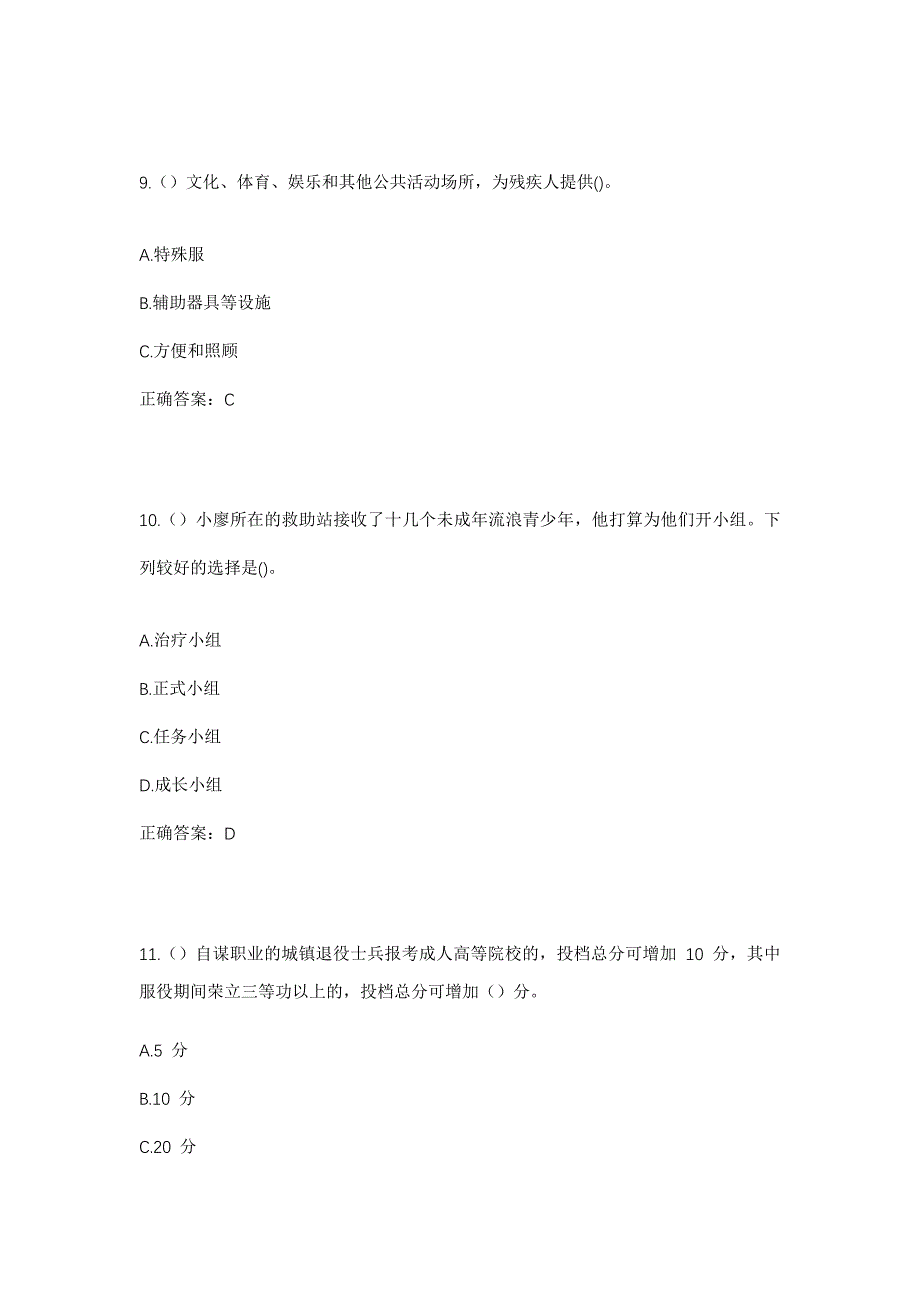 9.（）文化、体育、娱乐和其他公共活动场所，为残疾人提供()。

A.特殊服

B.辅助器具等设施

C.方便和照顾

正确答案：C

10.（）小廖所在的救助站接收了十几个未成年流浪青少年，他打算为他们开小组。下列较好的选择是()。

A.治疗小组

B.正式小组

C.任务小组

D.成长小组

正确答案：D

11.（）自谋职业的城镇退役士兵报考成人高等院校的，投档总分可增加 10 分，其中服役期间荣立三等功以上的，投档总分可增加（）分。

A.5 分

B.10 分

C.20 分